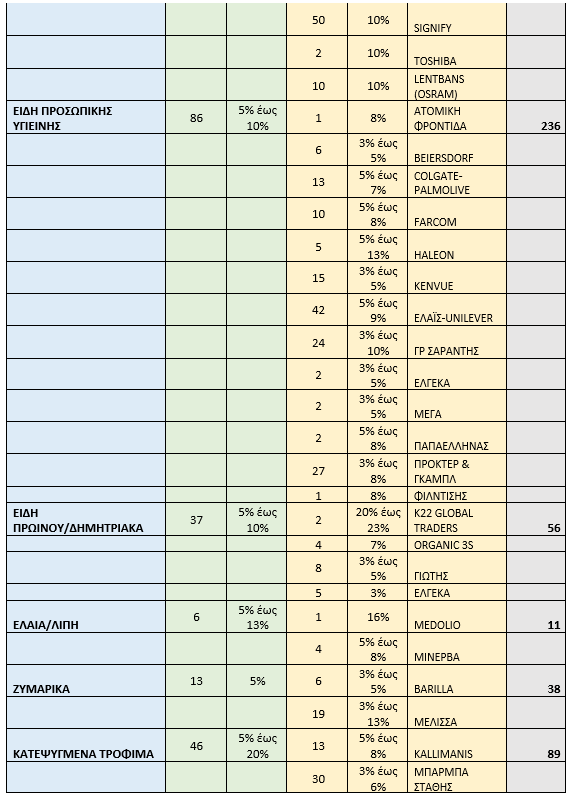 |  |  |  |  |  |  |  |
|---|---|---|---|---|---|---|
|  |  |  | 50 | 10% | SIGNIFY |  |
|  |  |  | 2 | 10% | TOSHIBA |  |
|  |  |  | 10 | 10% | LENTBANS (OSRAM) |  |
| ΕΙΔΗ ΠΡΟΣΩΠΙΚΗΣ ΥΓΙΕΙΝΗΣ | 86 | 5% έως 10% | 1 | 8% | ΑΤΟΜΙΚΗ ΦΡΟΝΤΙΔΑ | 236 |
|  |  |  | 6 | 3% έως 5% | BEIERSDORF |  |
|  |  |  | 13 | 5% έως 7% | COLGATE-PALMOLIVE |  |
|  |  |  | 10 | 5% έως 8% | FARCOM |  |
|  |  |  | 5 | 5% έως 13% | HALEON |  |
|  |  |  | 15 | 3% έως 5% | KENVUE |  |
|  |  |  | 42 | 5% έως 9% | ΕΛΑΪΣ-UNILEVER |  |
|  |  |  | 24 | 3% έως 10% | ΓΡ ΣΑΡΑΝΤΗΣ |  |
|  |  |  | 2 | 3% έως 5% | ΕΛΓΕΚΑ |  |
|  |  |  | 2 | 3% έως 5% | ΜΕΓΑ |  |
|  |  |  | 2 | 5% έως 8% | ΠΑΠΑΕΛΛΗΝΑΣ |  |
|  |  |  | 27 | 3% έως 8% | ΠΡΟΚΤΕΡ & ΓΚΑΜΠΛ |  |
|  |  |  | 1 | 8% | ΦΙΛΝΤΙΣΗΣ |  |
| ΕΙΔΗ ΠΡΩΙΝΟΥ/ΔΗΜΗΤΡΙΑΚΑ | 37 | 5% έως 10% | 2 | 20% έως 23% | K22 GLOBAL TRADERS | 56 |
|  |  |  | 4 | 7% | ORGANIC 3S |  |
|  |  |  | 8 | 3% έως 5% | ΓΙΩΤΗΣ |  |
|  |  |  | 5 | 3% | ΕΛΓΕΚΑ |  |
| ΕΛΑΙΑ/ΛΙΠΗ | 6 | 5% έως 13% | 1 | 16% | MEDOLIO | 11 |
|  |  |  | 4 | 5% έως 8% | ΜΙΝΕΡΒΑ |  |
| ΖΥΜΑΡΙΚΑ | 13 | 5% | 6 | 3% έως 5% | BARILLA | 38 |
|  |  |  | 19 | 3% έως 13% | ΜΕΛΙΣΣΑ |  |
| ΚΑΤΕΨΥΓΜΕΝΑ ΤΡΟΦΙΜΑ | 46 | 5% έως 20% | 13 | 5% έως 8% | KALLIMANIS | 89 |
|  |  |  | 30 | 3% έως 6% | ΜΠΑΡΜΠΑ ΣΤΑΘΗΣ |  |